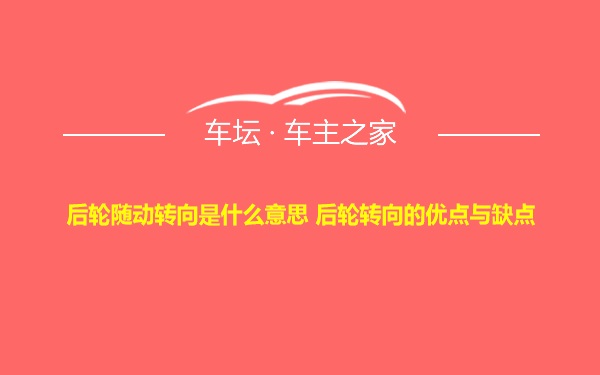 车坛 · 车主之家

后轮随动转向是什么意思 后轮转向的优点与缺点